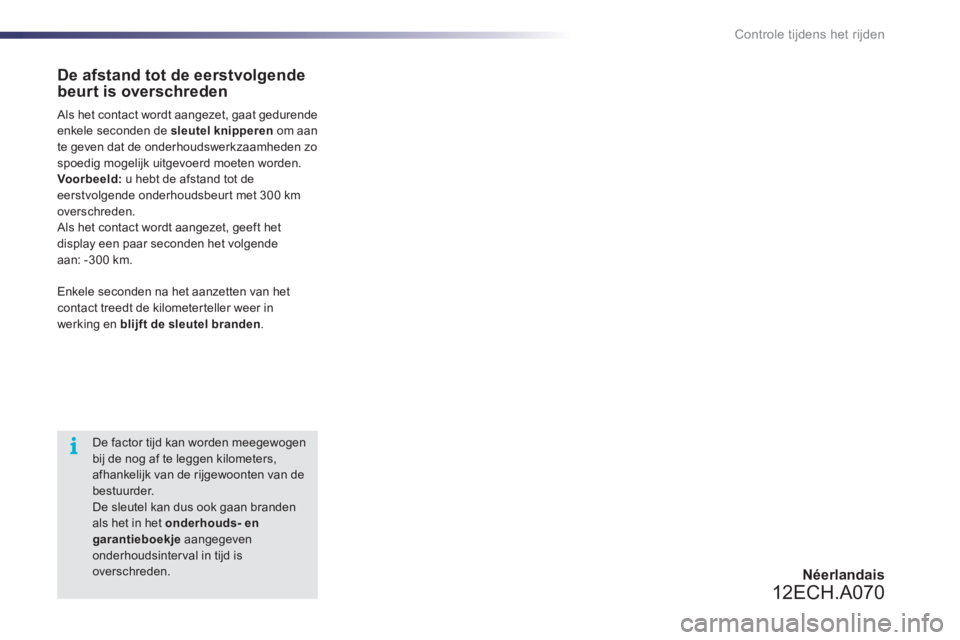 Controle tijdens het rijden

De afstand tot de eerstvolgende beurt is overschreden

Als het contact wordt aangezet, gaat gedurende enkele seconden de sleutel knipperen om aan te geven dat de onderhoudswerkzaamheden zo spoedig mogelijk uitgevoerd moeten worden.
Voorbeeld: u hebt de afstand tot de eerstvolgende onderhoudsbeurt met 300 km overschreden.
Als het contact wordt aangezet, geeft het display een paar seconden het volgende aan: -300 km.

Enkele seconden na het aanzetten van het contact treedt de kilometerteller weer in werking en blijft de sleutel branden.

De factor tijd kan worden meegewogen bij de nog af te leggen kilometers, afhankelijk van de rijgewoonten van de bestuurder.
De sleutel kan dus ook gaan branden als het in het onderhouds- en garantieboekje aangegeven onderhoudsinterval in tijd is overschreden.

Néerlandais
12ECH.A070

carmanualsonline.info